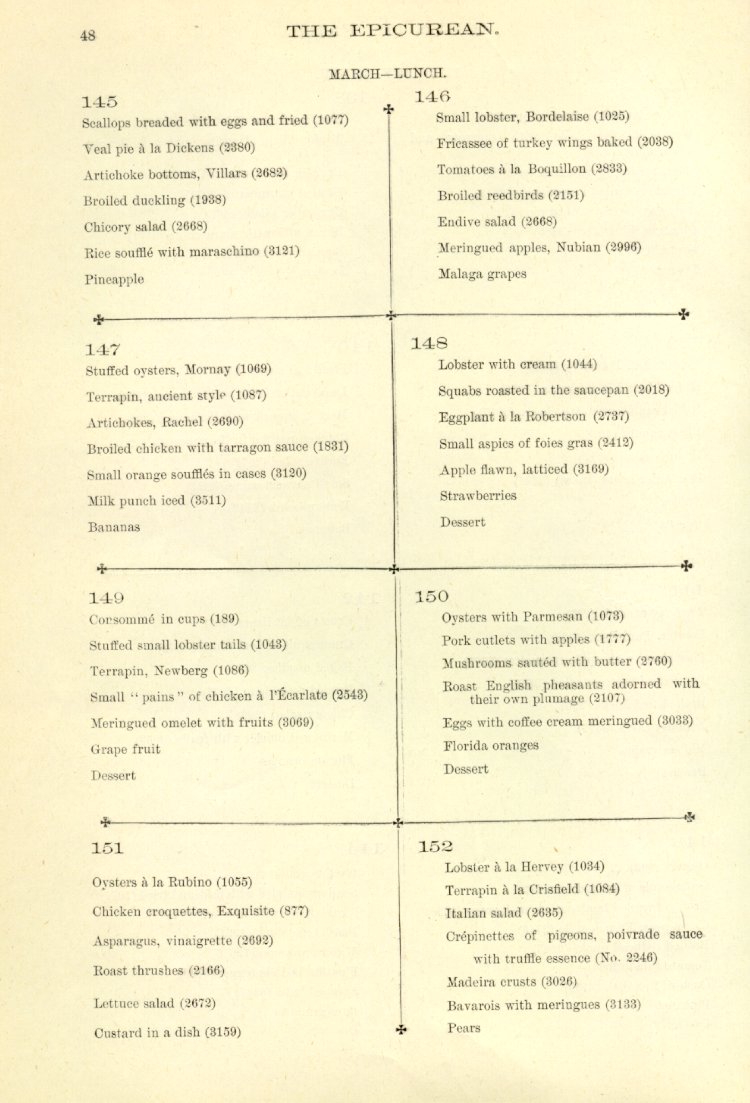 48 THE EPICUREAN.

MARCH—LUNCH.

145

Scallops breaded with eggs and fried (1077)

Veal pie à la Dickens (2380)

Artichoke bottoms, Villars (2682)

Broiled duckling (1938)

Chicory salad (2668)

Rice soufflé with maraschino (3121)

Pineapple

146

Small lobster, Bordelaise (1025)

Fricassee of turkey wings baked (2038)

Tomatoes à la Boquillon (2833)

Broiled reedbirds (2151)

Endive salad (2668)

Meringued apples, Nubian (2996)

Malaga grapes

147

Stuffed oysters, Mornay (1069)

Terrapin, ancient style (1087)

Artichokes, Rachel (2690)

Broiled chicken with tarragon sauce (1831)

Small orange soufflés in cases (3120)

Milk punch iced (3511)

Bananas

148

Lobster with cream (1044)

Squabs roasted in the saucepan (2018)

Eggplant à la Robertson (2737)

Small aspics of foies gras (2412)

Apple flawn, latticed (3169)

Strawberries

Dessert

149

Consommé in cups (189)

Stuffed small lobster tails (1043)

Terrapin, Newberg (1086)

Small "pains" of chicken à l'Écarlate (2543)

Meringued omelet with fruits (3069)

Grape fruit

Dessert

150

Oysters with Parmesan (1073)

Pork cutlets with apples (1777)

Mushrooms sautéd with butter (2760)

Roast English pheasants adorned with their own plumage (2107)

Eggs with coffee cream meringued (3033)

Florida oranges

Dessert

151

Oysters à la Rubino (1055)

Chicken croquettes, Exquisite (877)

Asparagus, vinaigrette (2692)

Roast thrushes (2166)

Lettuce salad (2672)

Custard in a dish (3159)

152

Lobster à la Hervey (1034)

Terrapin à la Crisfield (1084)

Italian salad (2635)

Crépinettes of pigeons, poivrade sauce with truffle essence (No. 2246)

Madeira crusts (3026)

Bavarois with meringues (3133)

Pears